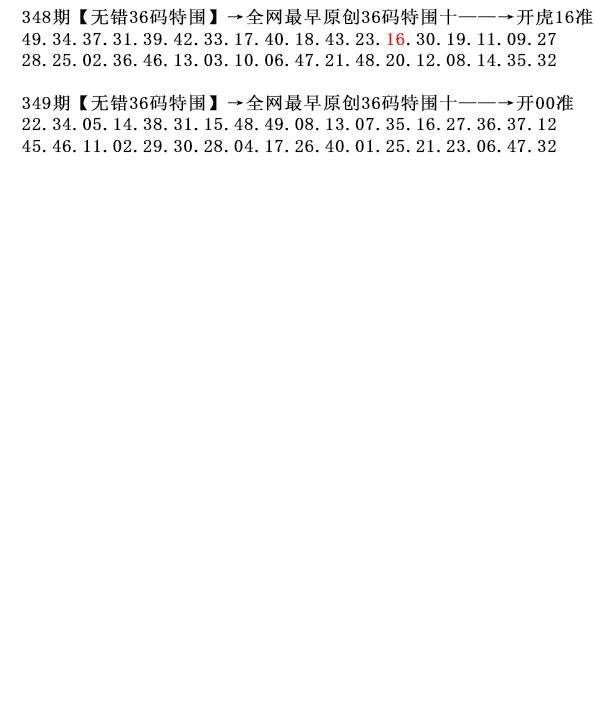 348期【无错36码特围】→全网最早原创36码特围十——→开虎16准
49.34.37.31.39.42.33.17.40.18.43.23.16.30.19.11.09.27
28.25.02.36.46.13.03.10.06.47.21.48.20.12.08.14.35.32

349期【无错36码特围】→全网最早原创36码特围十——→开00准
22.34.05.14.38.31.15.48.49.08.13.07.35.16.27.36.37.12
45.46.11.02.29.30.28.04.17.26.40.01.25.21.23.06.47.32